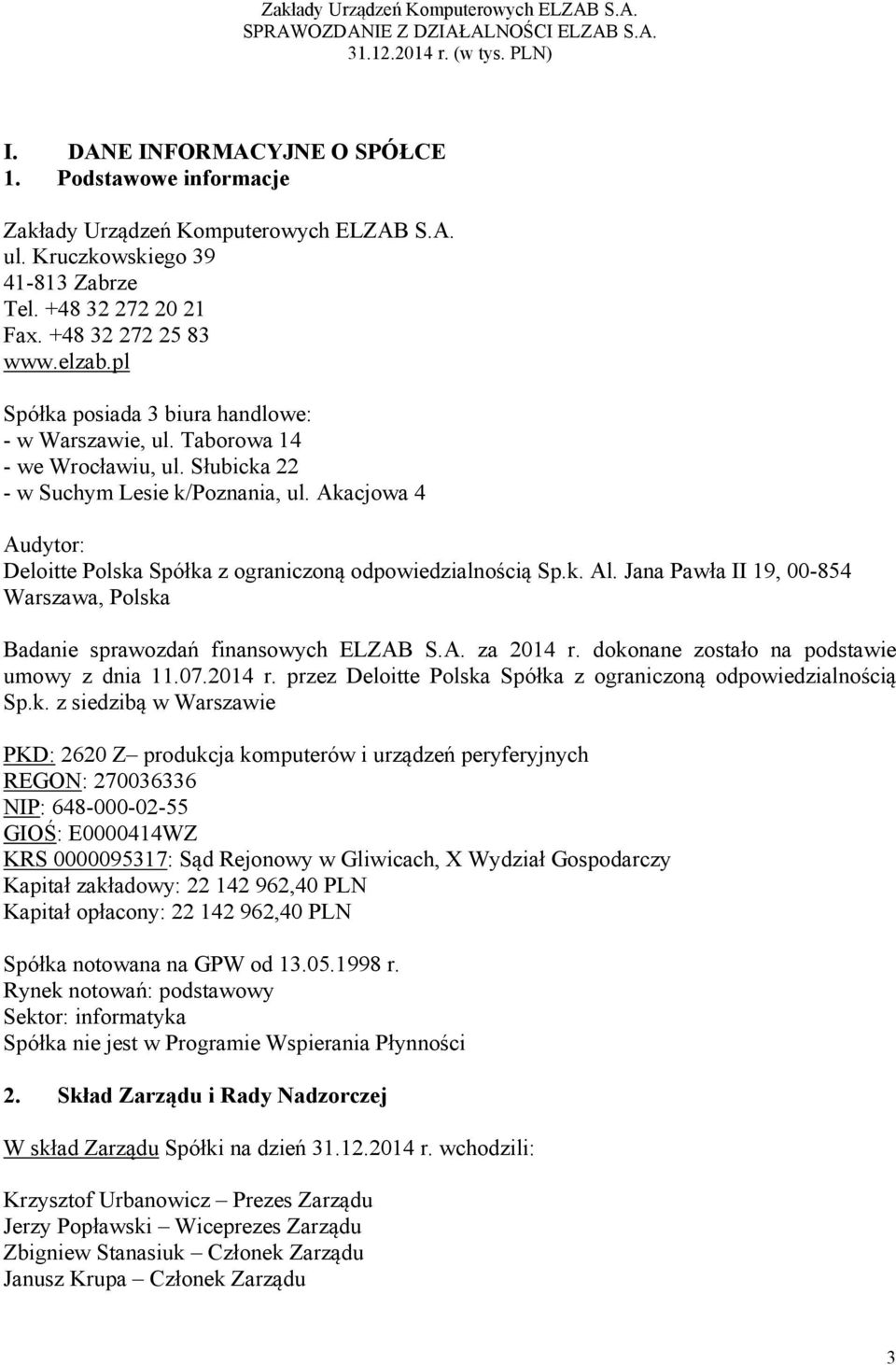 Zakłady Urządzeń Komputerowych ELZAB S.A.
SPRAWOZDANIE Z DZIAŁALNOŚCI ELZAB S.A.
31.12.2014 r. (w tys. PLN)

I. DANE INFORMACYJNE O SPÓŁCE
1. Podstawowe informacje

Zakłady Urządzeń Komputerowych ELZAB S.A.
ul. Kruczkowskiego 39
41-813 Zabrze
Tel. +48 32 272 20 21
Fax. +48 32 272 25 83
www.elzab.pl

Spółka posiada 3 biura handlowe:
- w Warszawie, ul. Taborowa 14
- we Wrocławiu, ul. Słubicka 22
- w Suchym Lesie k/Poznania, ul. Akacjowa 4

Audytor:
Deloitte Polska Spółka z ograniczoną odpowiedzialnością Sp.k. Al. Jana Pawła II 19, 00-854 Warszawa, Polska

Badanie sprawozdań finansowych ELZAB S.A. za 2014 r. dokonane zostało na podstawie umowy z dnia 11.07.2014 r. przez Deloitte Polska Spółka z ograniczoną odpowiedzialnością Sp.k. z siedzibą w Warszawie

PKD: 2620 Z– produkcja komputerów i urządzeń peryferyjnych
REGON: 270036336
NIP: 648-000-02-55
GIOŚ: E0000414WZ
KRS 0000095317: Sąd Rejonowy w Gliwicach, X Wydział Gospodarczy
Kapitał zakładowy: 22 142 962,40 PLN
Kapitał opłacony: 22 142 962,40 PLN

Spółka notowana na GPW od 13.05.1998 r.
Rynek notowań: podstawowy
Sektor: informatyka
Spółka nie jest w Programie Wspierania Płynności

2. Skład Zarządu i Rady Nadzorczej

W skład Zarządu Spółki na dzień 31.12.2014 r. wchodzili:

Krzysztof Urbanowicz – Prezes Zarządu
Jerzy Popławski – Wiceprezes Zarządu
Zbigniew Stanasiuk – Członek Zarządu
Janusz Krupa – Członek Zarządu

3